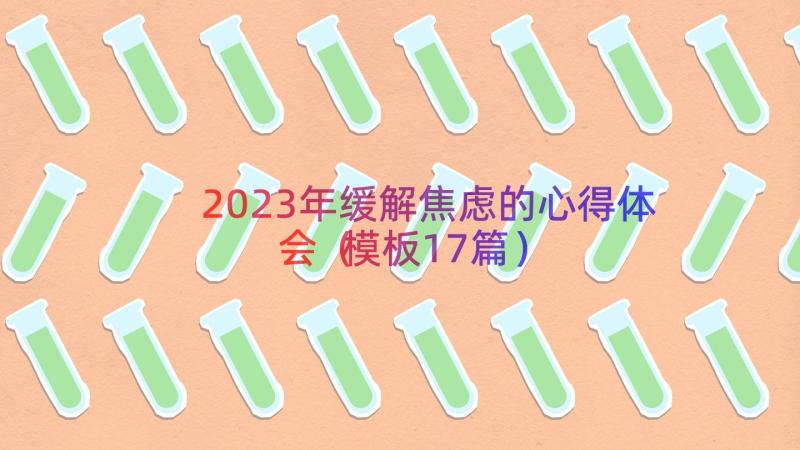 2023年缓解焦虑的心得体会（模板17篇）